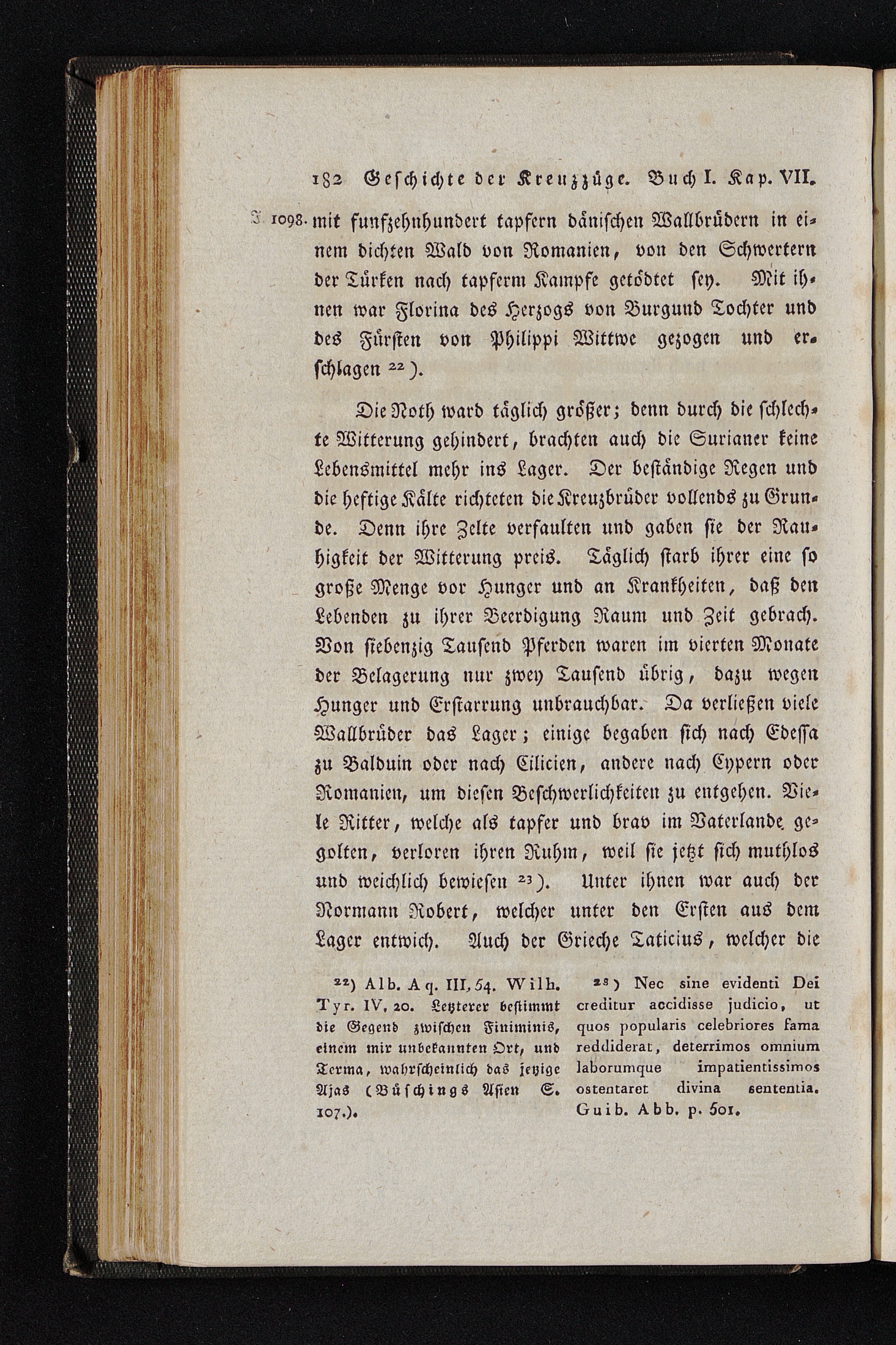 182 Geschichte der Kreuzzüge. Buch I. Kap. VII.

J. 1098. mit funfzehnhundert tapfern dänischen Wallbrüdern in einem dichten Wald von Romanien, von den Schwertern der Türken nach tapferm Kampfe getödtet sey. Mit ihnen war Florina des Herzogs von Burgund Tochter und des Fürsten von Philippi Wittwe gezogen und erschlagen ²²).

Die Noth ward täglich größer; denn durch die schlechte Witterung gehindert, brachten auch die Surianer keine Lebensmittel mehr ins Lager. Der beständige Regen und die heftige Kälte richteten die Kreuzbrüder vollends zu Grunde. Denn ihre Zelte verfaulten und gaben sie der Rauhigkeit der Witterung preis. Täglich starb ihrer eine so große Menge vor Hunger und an Krankheiten, daß den Lebenden zu ihrer Beerdigung Raum und Zeit gebrach. Von siebenzig Tausend Pferden waren im vierten Monate der Belagerung nur zwey Tausend übrig, dazu wegen Hunger und Erstarrung unbrauchbar. Da verließen viele Wallbrüder das Lager; einige begaben sich nach Edessa zu Balduin oder nach Cilicien, andere nach Cypern oder Romanien, um diesen Beschwerlichkeiten zu entgehen. Viele Ritter, welche als tapfer und brav im Vaterlande gegolten, verloren ihren Ruhm, weil sie jetzt sich muthlos und weichlich bewiesen ²³). Unter ihnen war auch der Normann Robert, welcher unter den Ersten aus dem Lager entwich. Auch der Grieche Taticius, welcher die

²²) Alb. Aq. III, 54. Wilh. Tyr. IV, 20. Letzterer bestimmt die Gegend zwischen Finiminis, einem mir unbekannten Ort, und Terma, wahrscheinlich das jetzige Ajas (Büschings Asien S. 107.).

²³) Nec sine evidenti Dei creditur accidisse judicio, ut quos popularis celebriores fama reddiderat, deterrimos omnium laborumque impatientissimos ostentaret divina sententia. Guib. Abb. p. 501.